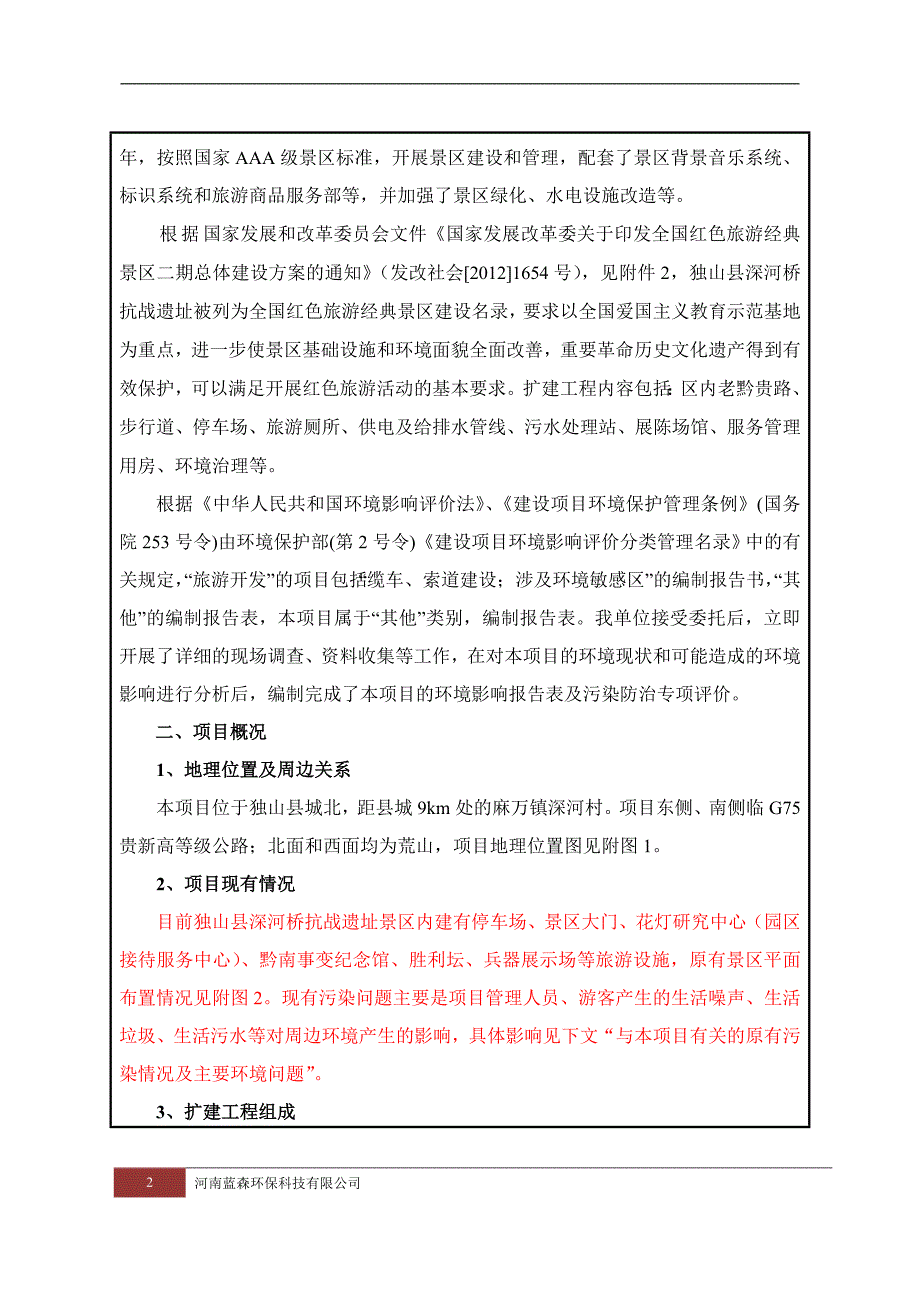 年，按照国家 AAA 级景区标准，开展景区建设和管理，配套了景区背景音乐系统、标识系统和旅游商品服务部等，并加强了景区绿化、水电设施改造等。

根据国家发展和改革委员会文件《国家发展改革委关于印发全国红色旅游经典景区二期总体建设方案的通知》（发改社会[2012]1654 号），见附件 2，独山县深河桥抗战遗址被列为全国红色旅游经典景区建设名录，要求以全国爱国主义教育示范基地为重点，进一步使景区基础设施和环境面貌全面改善，重要革命历史文化遗产得到有效保护，可以满足开展红色旅游活动的基本要求。扩建工程内容包括：区内老黔贵路、步行道、停车场、旅游厕所、供电及给排水管线、污水处理站、展陈场馆、服务管理用房、环境治理等。

根据《中华人民共和国环境影响评价法》、《建设项目环境保护管理条例》(国务院 253 号令)由环境保护部(第 2 号令)《建设项目环境影响评价分类管理名录》中的有关规定，“旅游开发”的项目包括缆车、索道建设；涉及环境敏感区”的编制报告书，“其他”的编制报告表，本项目属于“其他”类别，编制报告表。我单位接受委托后，立即开展了详细的现场调查、资料收集等工作，在对本项目的环境现状和可能造成的环境影响进行分析后，编制完成了本项目的环境影响报告表及污染防治专项评价。

二、项目概况

1、地理位置及周边关系

本项目位于独山县城北，距县城 9km 处的麻万镇深河村。项目东侧、南侧临 G75 贵新高等级公路；北面和西面均为荒山，项目地理位置图见附图 1。

2、项目现有情况

目前独山县深河桥抗战遗址景区内建有停车场、景区大门、花灯研究中心（园区接待服务中心）、黔南事变纪念馆、胜利坛、兵器展示场等旅游设施，原有景区平面布置情况见附图 2。现有污染问题主要是项目管理人员、游客产生的生活噪声、生活垃圾、生活污水等对周边环境产生的影响，具体影响见下文“与本项目有关的原有污染情况及主要环境问题”。

3、扩建工程组成

2 河南蓝森环保科技有限公司